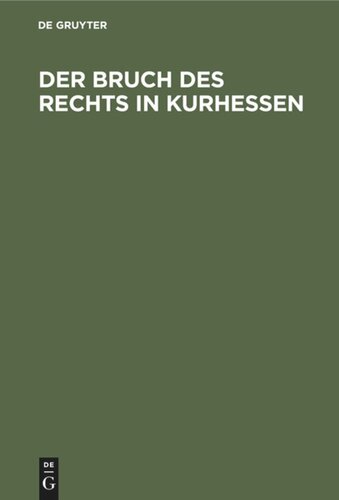 DE GRUYTER

DER BRUCH DES RECHTS IN KURHESSEN

DE
G